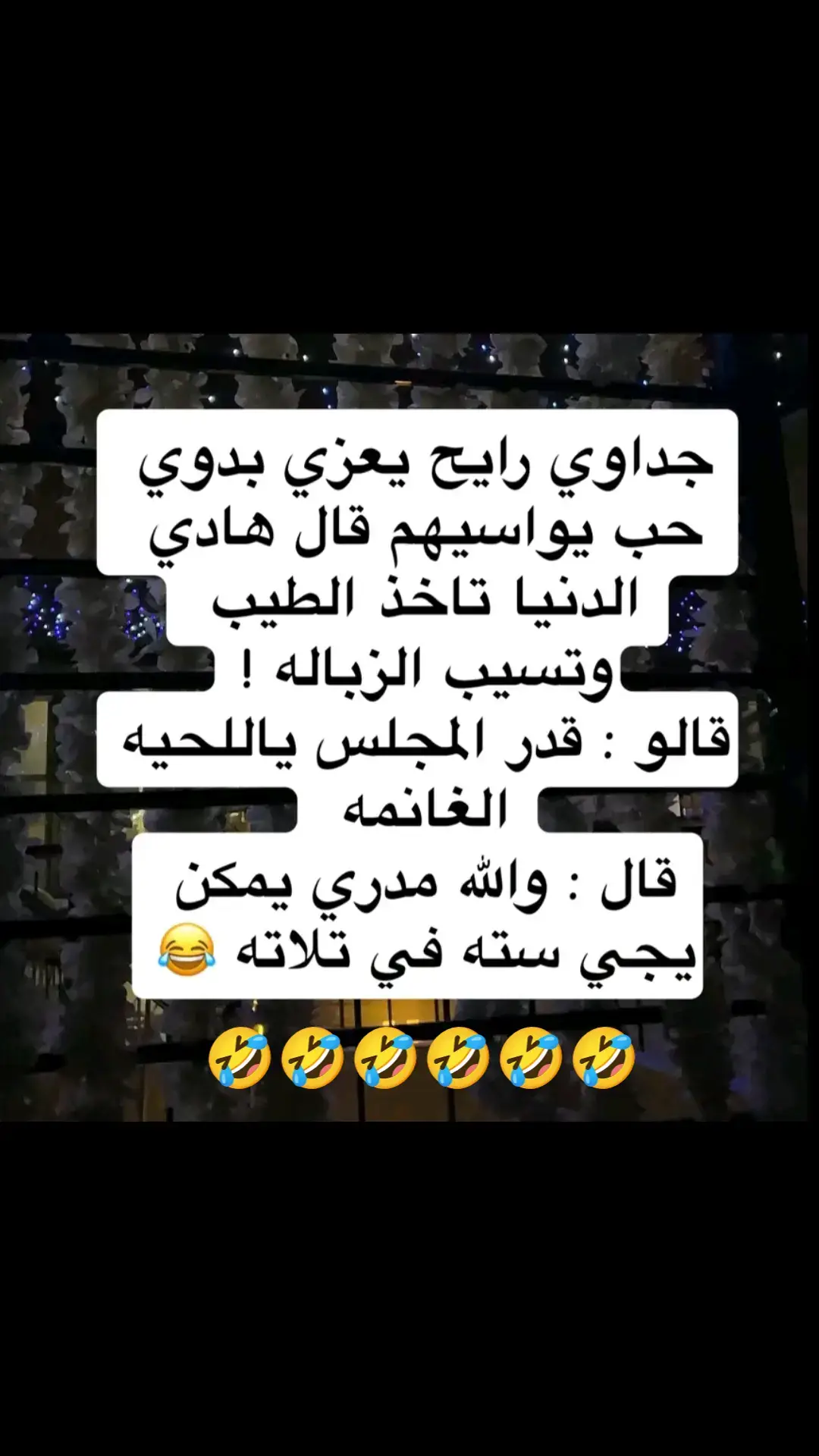 جداوي رايح يعزي بدوي حب يواسيهم قال هادي الدنيا تاخذ الطيب وتسيب الزباله !
قالو : قدر المجلس ياللحيه الغانمه
قال : والله مدري يمكن يجي سته في تلاته 😂

🤣🤣🤣🤣🤣🤣